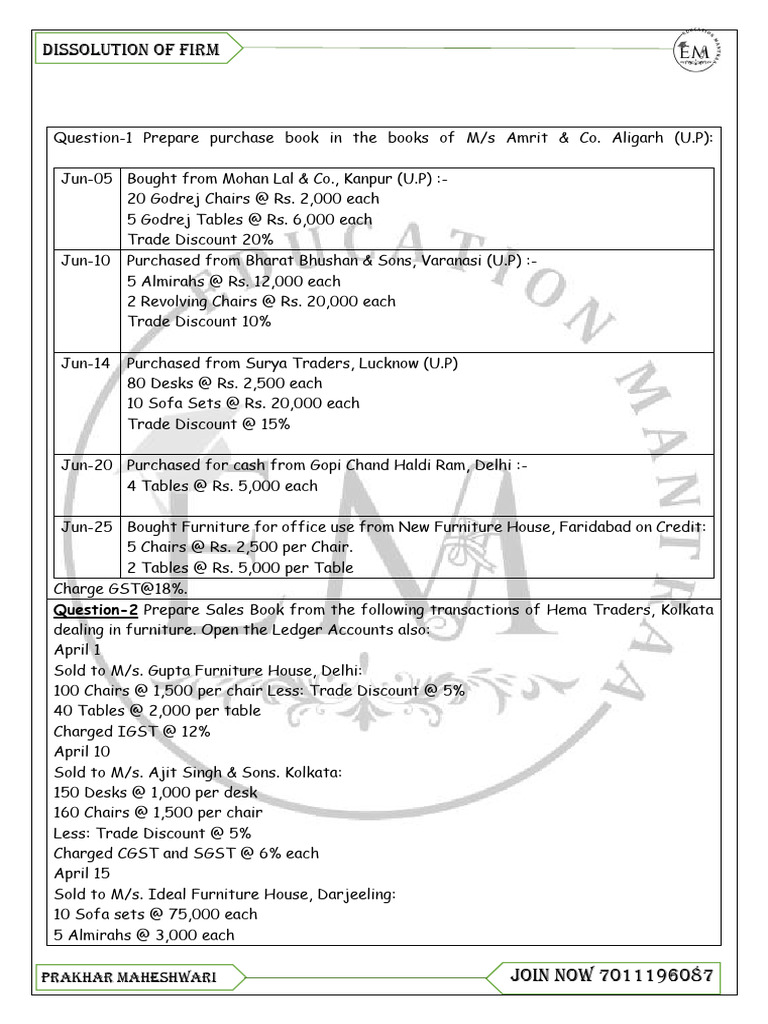 DISSOLUTION OF FIRM

EM

Question-1 Prepare purchase book in the books of M/s Amrit & Co. Aligarh (U.P):

| Jun-05 | Bought from Mohan Lal & Co., Kanpur (U.P) :- 20 Godrej Chairs @ Rs. 2,000 each 5 Godrej Tables @ Rs. 6,000 each Trade Discount 20% |
|---|---|
| Jun-10 | Purchased from Bharat Bhushan & Sons, Varanasi (U.P) :- 5 Almirahs @ Rs. 12,000 each 2 Revolving Chairs @ Rs. 20,000 each Trade Discount 10% |
| Jun-14 | Purchased from Surya Traders, Lucknow (U.P) 80 Desks @ Rs. 2,500 each 10 Sofa Sets @ Rs. 20,000 each Trade Discount @ 15% |
| Jun-20 | Purchased for cash from Gopi Chand Haldi Ram, Delhi :- 4 Tables @ Rs. 5,000 each |
| Jun-25 | Bought Furniture for office use from New Furniture House, Faridabad on Credit: 5 Chairs @ Rs. 2,500 per Chair. 2 Tables @ Rs. 5,000 per Table |

Charge GST@18%.

Question-2 Prepare Sales Book from the following transactions of Hema Traders, Kolkata dealing in furniture. Open the Ledger Accounts also:
April 1
Sold to M/s. Gupta Furniture House, Delhi:
100 Chairs @ 1,500 per chair Less: Trade Discount @ 5%
40 Tables @ 2,000 per table
Charged IGST @ 12%
April 10
Sold to M/s. Ajit Singh & Sons. Kolkata:
150 Desks @ 1,000 per desk
160 Chairs @ 1,500 per chair
Less: Trade Discount @ 5%
Charged CGST and SGST @ 6% each
April 15
Sold to M/s. Ideal Furniture House, Darjeeling:
10 Sofa sets @ 75,000 each
5 Almirahs @ 3,000 each

PRAKHAR MAHESHWARI

JOIN NOW 7011196087

EDUCATION MANTRAA